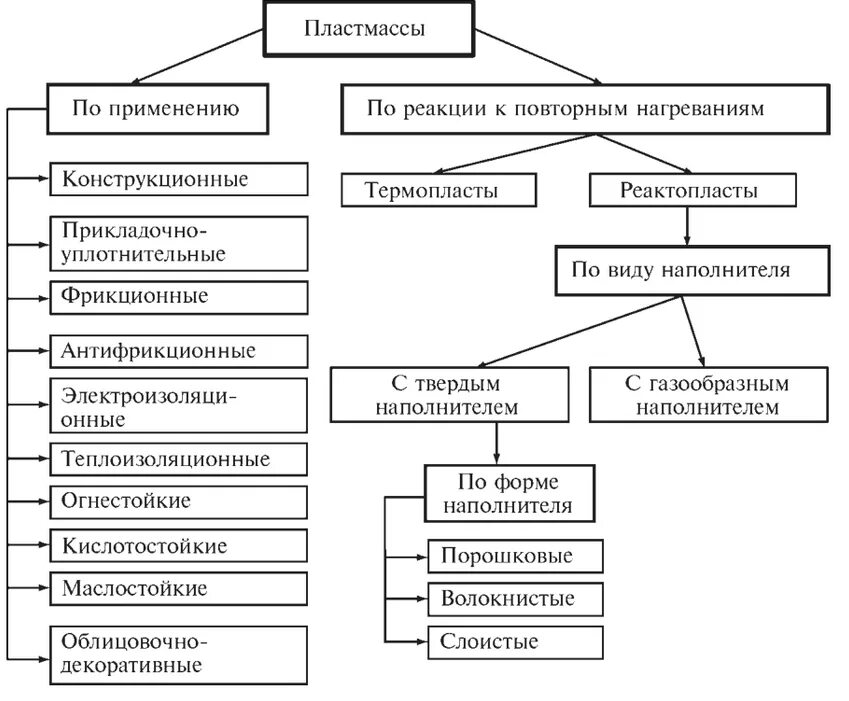 Пластмассы

По применению

Конструкционные

Прикладочно-уплотнительные

Фрикционные

Антифрикционные

Электроизоляционные

Теплоизоляционные

Огнестойкие

Кислотостойкие

Маслостойкие

Облицовочно-декоративные

По реакции к повторным нагреваниям

Термопласты

Реактопласты

По виду наполнителя

С твердым наполнителем

С газообразным наполнителем

По форме наполнителя

Порошковые

Волокнистые

Слоистые